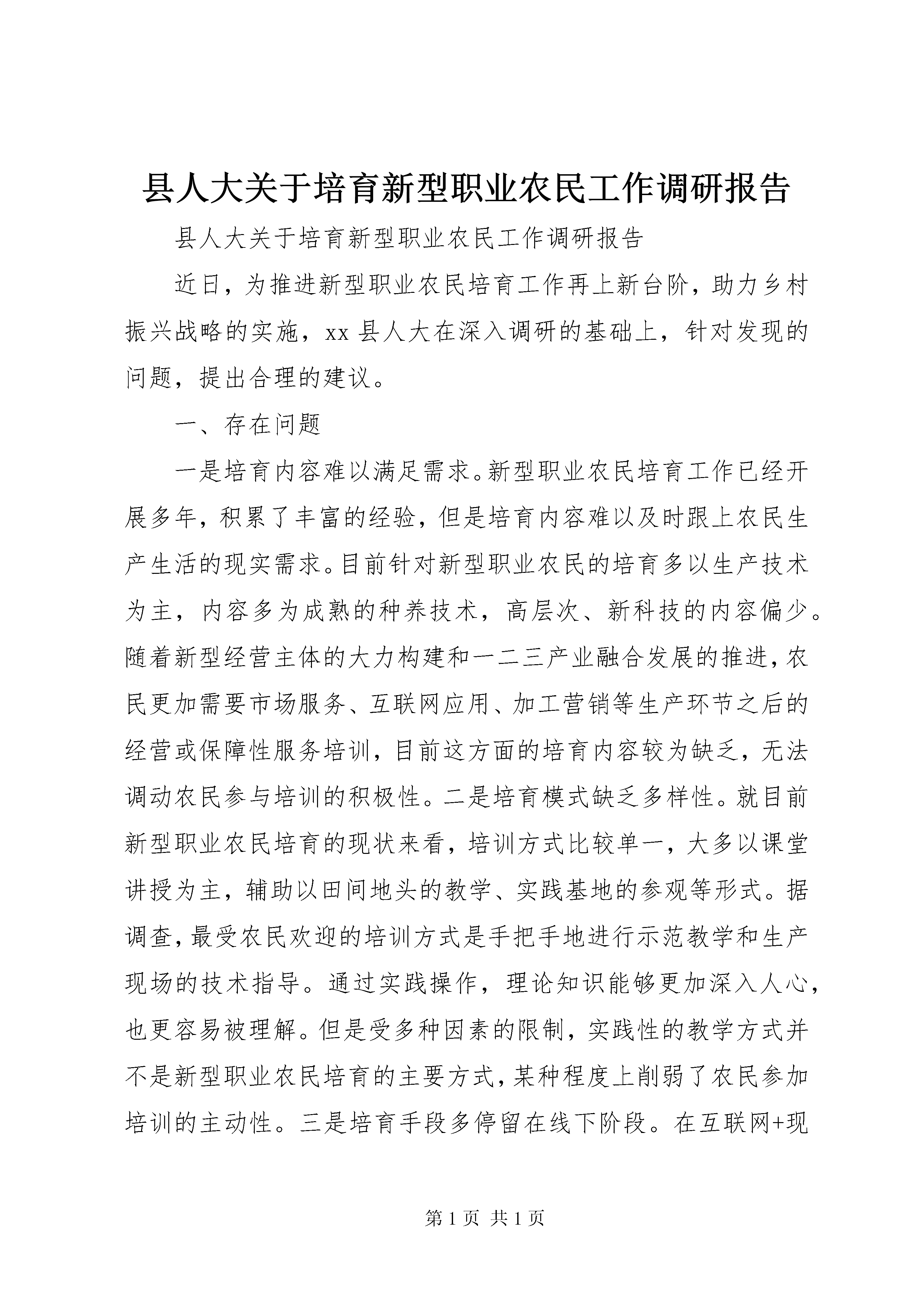 县人大关于培育新型职业农民工作调研报告

县人大关于培育新型职业农民工作调研报告

近日，为推进新型职业农民培育工作再上新台阶，助力乡村振兴战略的实施，xx 县人大在深入调研的基础上，针对发现的问题，提出合理的建议。

一、存在问题

一是培育内容难以满足需求。新型职业农民培育工作已经开展多年，积累了丰富的经验，但是培育内容难以及时跟上农民生产生活的现实需求。目前针对新型职业农民的培育多以生产技术为主，内容多为成熟的种养技术，高层次、新科技的内容偏少。随着新型经营主体的大力构建和一二三产业融合发展的推进，农民更加需要市场服务、互联网应用、加工营销等生产环节之后的经营或保障性服务培训，目前这方面的培育内容较为缺乏，无法调动农民参与培训的积极性。二是培育模式缺乏多样性。就目前新型职业农民培育的现状来看，培训方式比较单一，大多以课堂讲授为主，辅助以田间地头的教学、实践基地的参观等形式。据调查，最受农民欢迎的培训方式是手把手地进行示范教学和生产现场的技术指导。通过实践操作，理论知识能够更加深入人心，也更容易被理解。但是受多种因素的限制，实践性的教学方式并不是新型职业农民培育的主要方式，某种程度上削弱了农民参加培训的主动性。三是培育手段多停留在线下阶段。在互联网+现

第 1 页 共 1 页